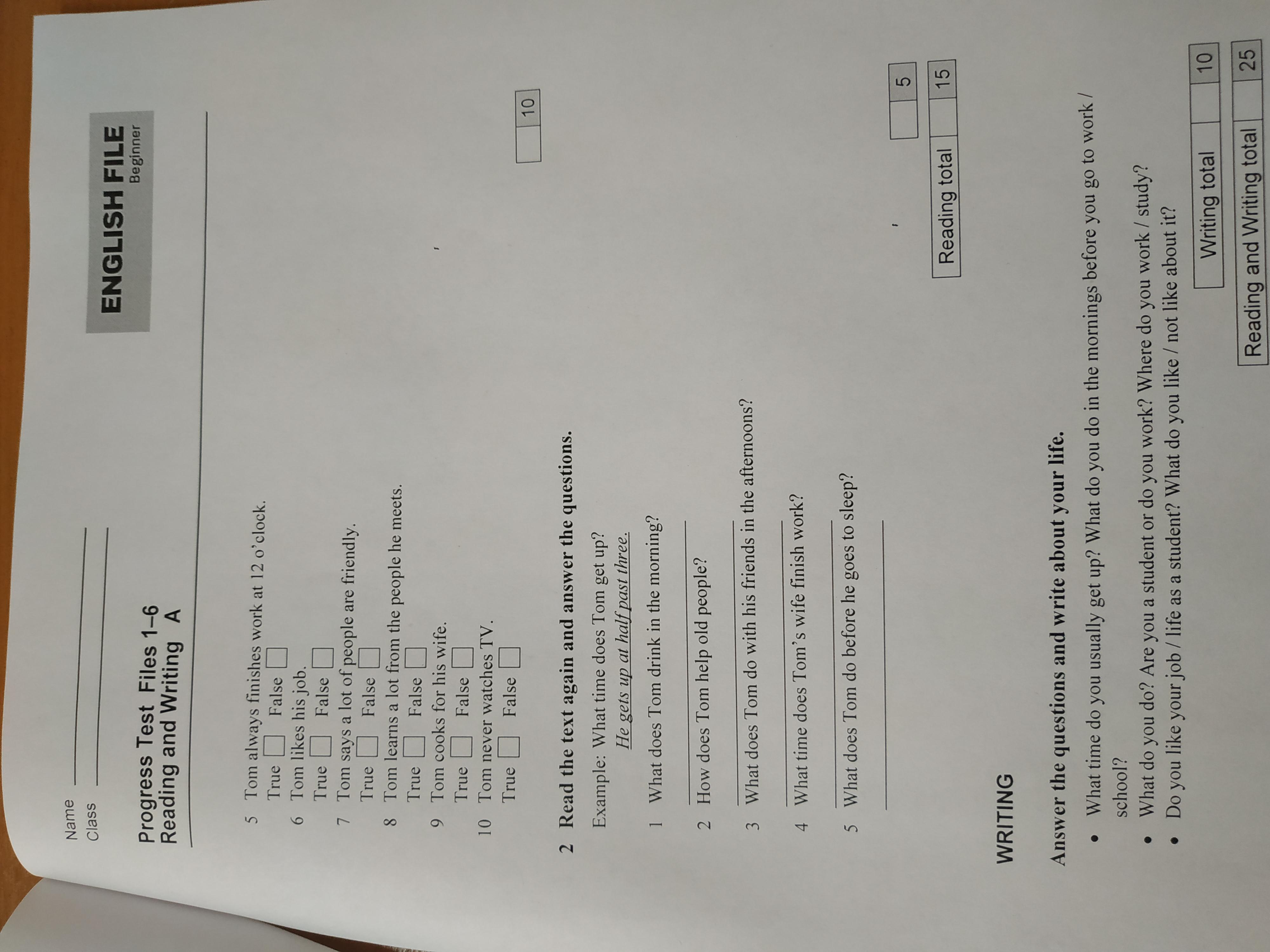 Name ____
Class ____

ENGLISH FILE
Beginner

Progress Test Files 1–6
Reading and Writing A

5 Tom always finishes work at 12 o'clock.
True ☐ False ☐
6 Tom likes his job.
True ☐ False ☐
7 Tom says a lot of people are friendly.
True ☐ False ☐
8 Tom learns a lot from the people he meets.
True ☐ False ☐
9 Tom cooks for his wife.
True ☐ False ☐
10 Tom never watches TV.
True ☐ False ☐

10

2 Read the text again and answer the questions.
Example: What time does Tom get up?
He gets up at half past three.
1 What does Tom drink in the morning?
____
2 How does Tom help old people?
____
3 What does Tom do with his friends in the afternoons?
____
4 What time does Tom's wife finish work?
____
5 What does Tom do before he goes to sleep?
____

5

Reading total 15

WRITING

Answer the questions and write about your life.
• What time do you usually get up? What do you do in the mornings before you go to work / school?
• What do you do? Are you a student or do you work? Where do you work / study?
• Do you like your job / life as a student? What do you like / not like about it?

Writing total 10

Reading and Writing total 25